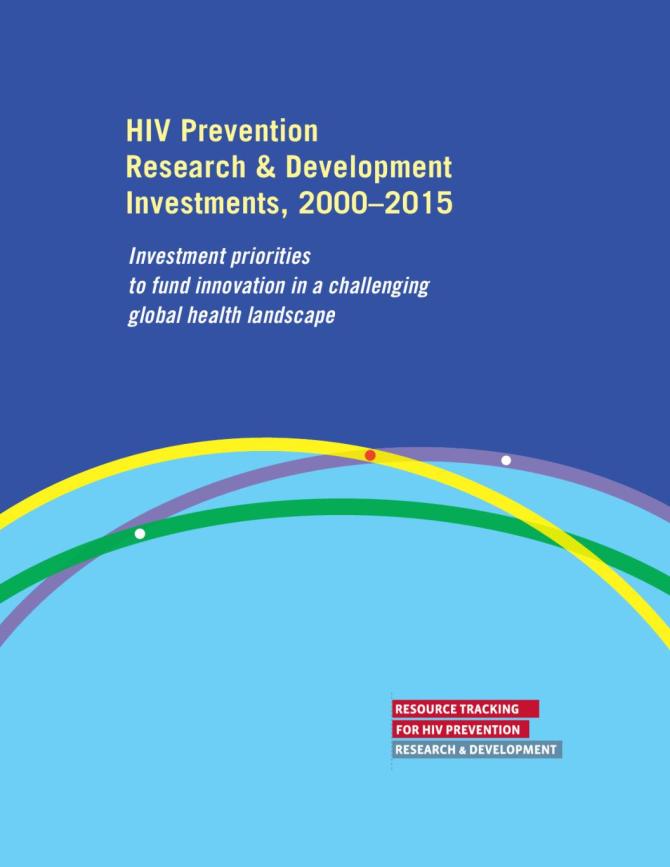 HIV Prevention
Research & Development
Investments, 2000–2015

Investment priorities
to fund innovation in a challenging
global health landscape

RESOURCE TRACKING
FOR HIV PREVENTION
RESEARCH & DEVELOPMENT